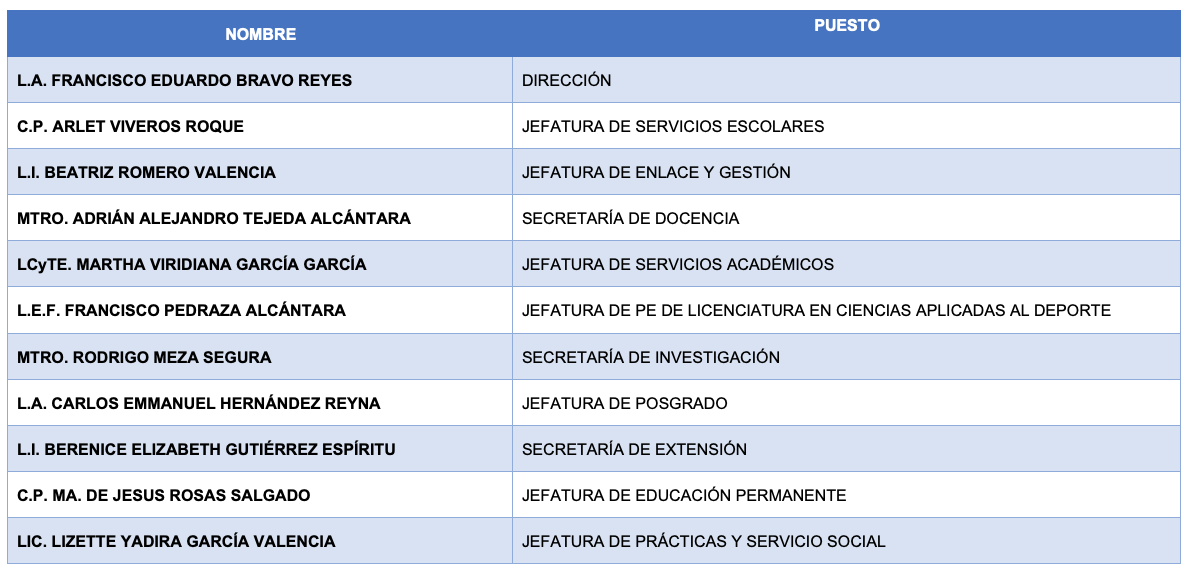 | NOMBRE | PUESTO |
|---|---|
| L.A. FRANCISCO EDUARDO BRAVO REYES | DIRECCIÓN |
| C.P. ARLET VIVEROS ROQUE | JEFATURA DE SERVICIOS ESCOLARES |
| L.I. BEATRIZ ROMERO VALENCIA | JEFATURA DE ENLACE Y GESTIÓN |
| MTRO. ADRIÁN ALEJANDRO TEJEDA ALCÁNTARA | SECRETARÍA DE DOCENCIA |
| LCyTE. MARTHA VIRIDIANA GARCÍA GARCÍA | JEFATURA DE SERVICIOS ACADÉMICOS |
| L.E.F. FRANCISCO PEDRAZA ALCÁNTARA | JEFATURA DE PE DE LICENCIATURA EN CIENCIAS APLICADAS AL DEPORTE |
| MTRO. RODRIGO MEZA SEGURA | SECRETARÍA DE INVESTIGACIÓN |
| L.A. CARLOS EMMANUEL HERNÁNDEZ REYNA | JEFATURA DE POSGRADO |
| L.I. BERENICE ELIZABETH GUTIÉRREZ ESPÍRITU | SECRETARÍA DE EXTENSIÓN |
| C.P. MA. DE JESUS ROSAS SALGADO | JEFATURA DE EDUCACIÓN PERMANENTE |
| LIC. LIZETTE YADIRA GARCÍA VALENCIA | JEFATURA DE PRÁCTICAS Y SERVICIO SOCIAL |